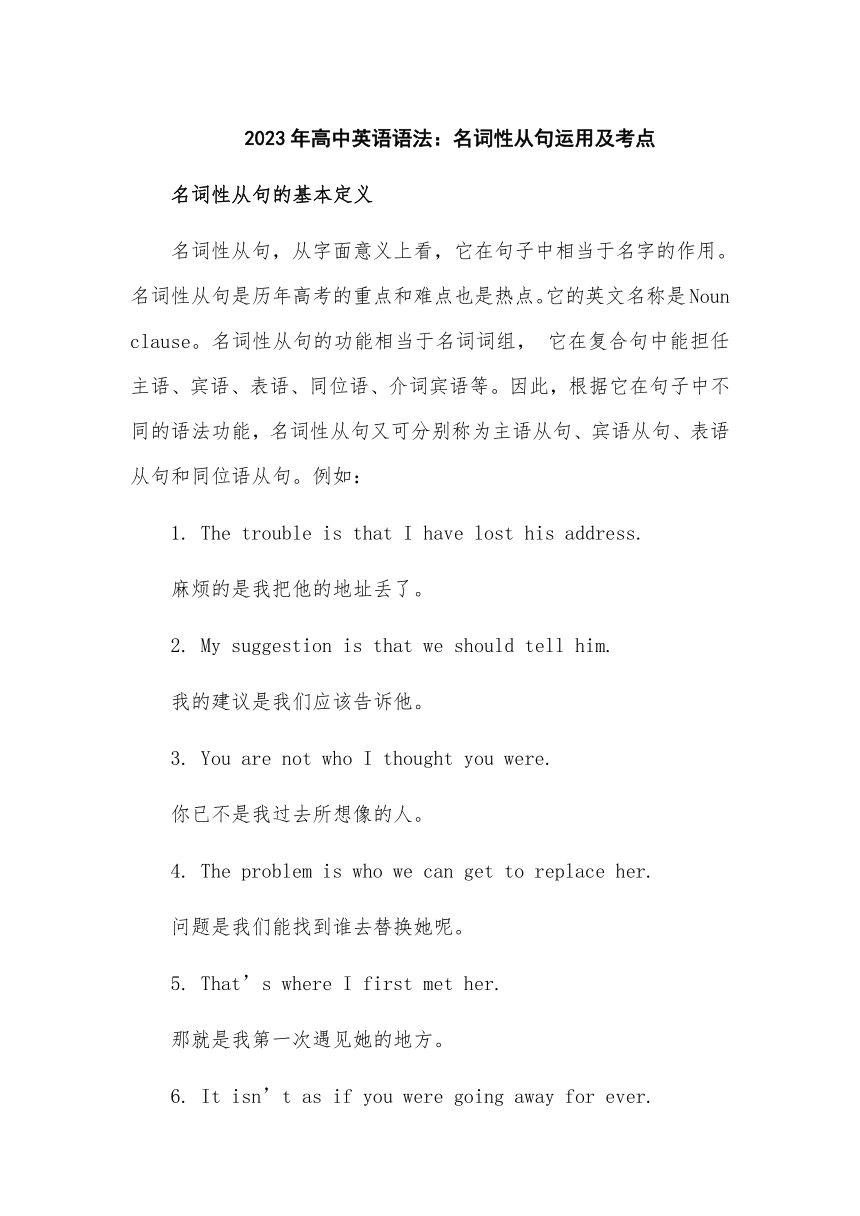 2023年高中英语语法：名词性从句运用及考点

名词性从句的基本定义

名词性从句，从字面意义上看，它在句子中相当于名字的作用。名词性从句是历年高考的重点和难点也是热点。它的英文名称是Noun clause。名词性从句的功能相当于名词词组， 它在复合句中能担任主语、宾语、表语、同位语、介词宾语等。因此，根据它在句子中不同的语法功能，名词性从句又可分别称为主语从句、宾语从句、表语从句和同位语从句。例如：

1. The trouble is that I have lost his address.

麻烦的是我把他的地址丢了。

2. My suggestion is that we should tell him.

我的建议是我们应该告诉他。

3. You are not who I thought you were.

你已不是我过去所想像的人。

4. The problem is who we can get to replace her.

问题是我们能找到谁去替换她呢。

5. That’s where I first met her.

那就是我第一次遇见她的地方。

6. It isn’t as if you were going away for ever.